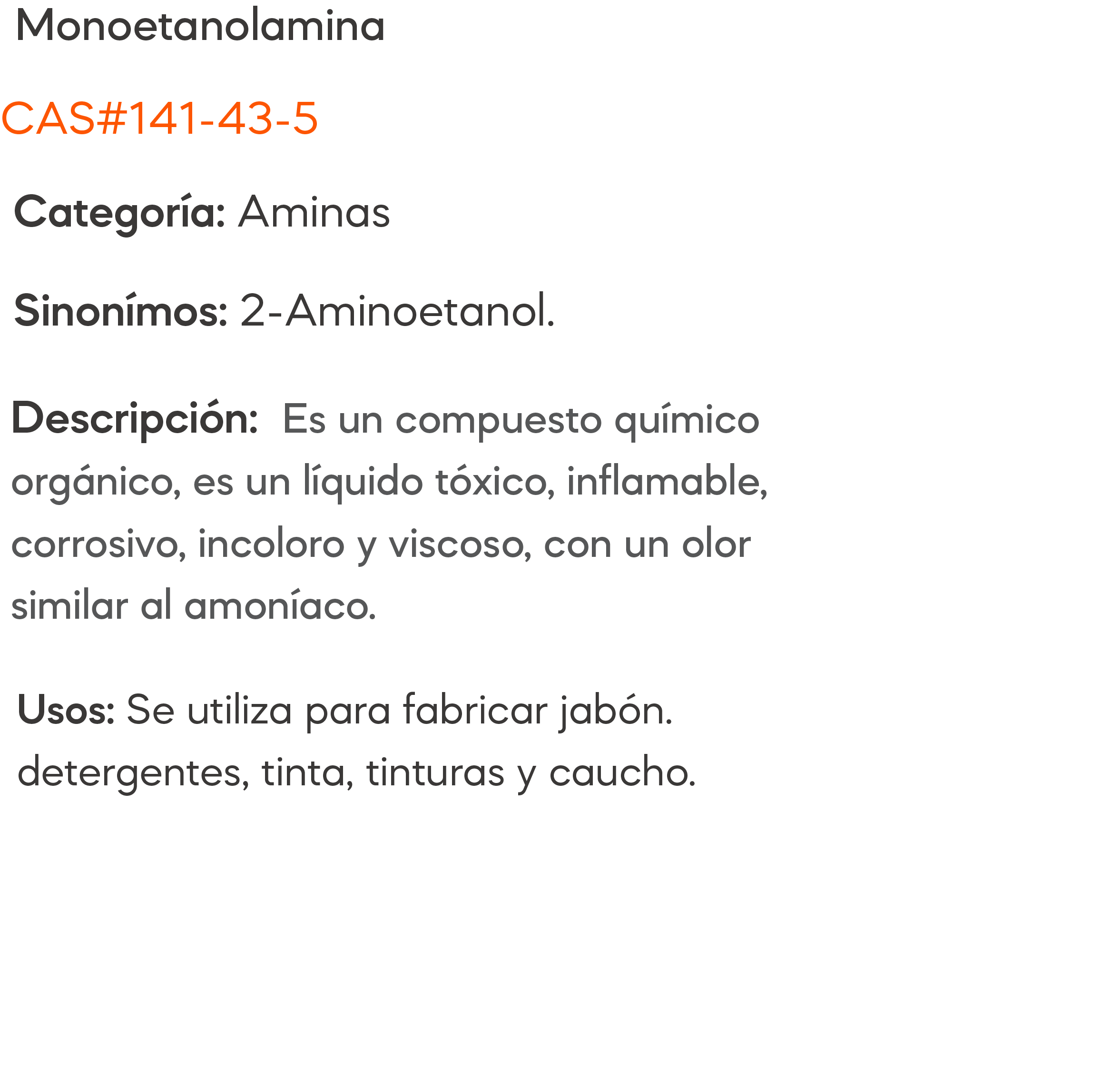 Monoetanolamina

CAS#141-43-5

Categoría: Aminas

Sinonímos: 2-Aminoetanol.

Descripción: Es un compuesto químico orgánico, es un líquido tóxico, inflamable, corrosivo, incoloro y viscoso, con un olor similar al amoníaco.

Usos: Se utiliza para fabricar jabón. detergentes, tinta, tinturas y caucho.